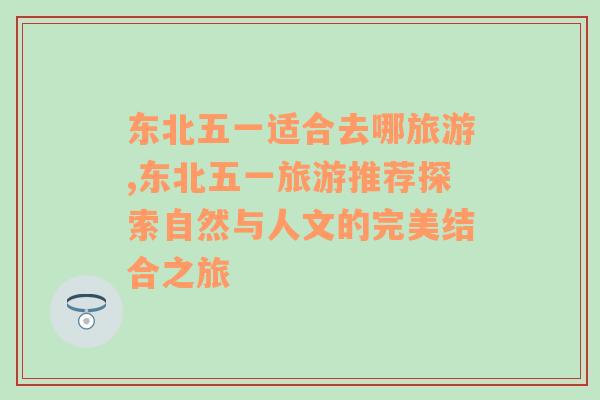 东北五一适合去哪旅游,东北五一旅游推荐探索自然与人文的完美结合之旅